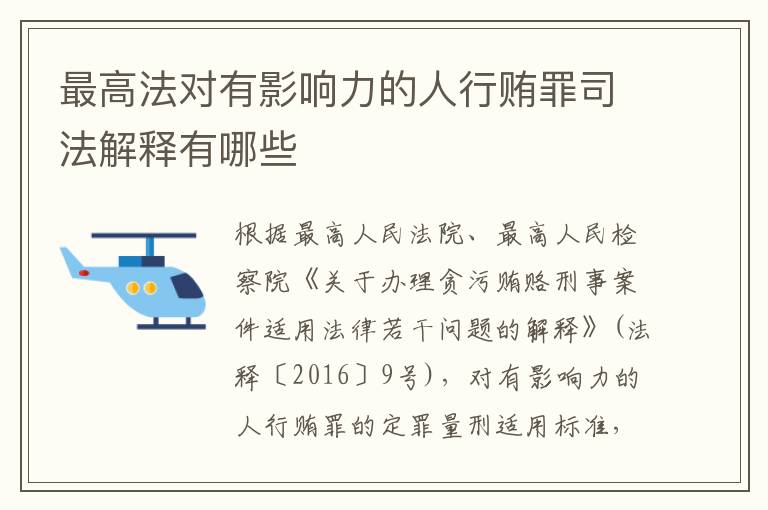 最高法对有影响力的人行贿罪司法解释有哪些

根据最高人民法院、最高人民检察院《关于办理贪污贿赂刑事案件适用法律若干问题的解释》（法释〔2016〕9号），对有影响力的人行贿罪的定罪量刑适用标准，